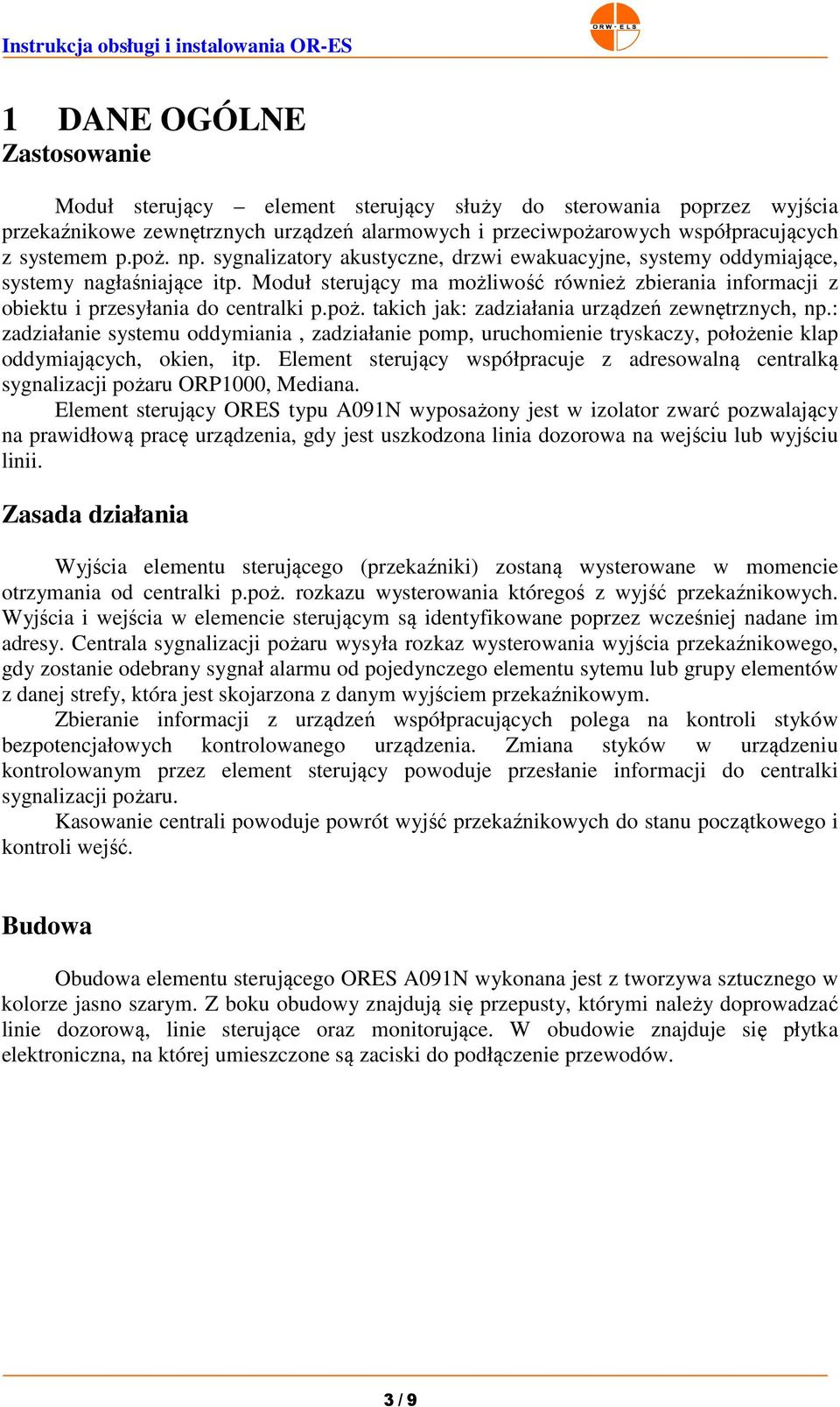 Instrukcja obsługi i instalowania OR-ES

ORW-ELS

1 DANE OGÓLNE

Zastosowanie

Moduł sterujący – element sterujący służy do sterowania poprzez wyjścia przekaźnikowe zewnętrznych urządzeń alarmowych i przeciwpożarowych współpracujących z systemem p.poż. np. sygnalizatory akustyczne, drzwi ewakuacyjne, systemy oddymiające, systemy nagłaśniające itp. Moduł sterujący ma możliwość również zbierania informacji z obiektu i przesyłania do centralki p.poż. takich jak: zadziałania urządzeń zewnętrznych, np.: zadziałanie systemu oddymiania , zadziałanie pomp, uruchomienie tryskaczy, położenie klap oddymiających, okien, itp. Element sterujący współpracuje z adresowalną centralką sygnalizacji pożaru ORP1000, Mediana.

Element sterujący ORES typu A091N wyposażony jest w izolator zwarć pozwalający na prawidłową pracę urządzenia, gdy jest uszkodzona linia dozorowa na wejściu lub wyjściu linii.

Zasada działania

Wyjścia elementu sterującego (przekaźniki) zostaną wysterowane w momencie otrzymania od centralki p.poż. rozkazu wysterowania któregoś z wyjść przekaźnikowych. Wyjścia i wejścia w elemencie sterującym są identyfikowane poprzez wcześniej nadane im adresy. Centrala sygnalizacji pożaru wysyła rozkaz wysterowania wyjścia przekaźnikowego, gdy zostanie odebrany sygnał alarmu od pojedynczego elementu sytemu lub grupy elementów z danej strefy, która jest skojarzona z danym wyjściem przekaźnikowym.

Zbieranie informacji z urządzeń współpracujących polega na kontroli styków bezpotencjałowych kontrolowanego urządzenia. Zmiana styków w urządzeniu kontrolowanym przez element sterujący powoduje przesłanie informacji do centralki sygnalizacji pożaru.

Kasowanie centrali powoduje powrót wyjść przekaźnikowych do stanu początkowego i kontroli wejść.

Budowa

Obudowa elementu sterującego ORES A091N wykonana jest z tworzywa sztucznego w kolorze jasno szarym. Z boku obudowy znajdują się przepusty, którymi należy doprowadzać linie dozorową, linie sterujące oraz monitorujące. W obudowie znajduje się płytka elektroniczna, na której umieszczone są zaciski do podłączenie przewodów.

3 / 9